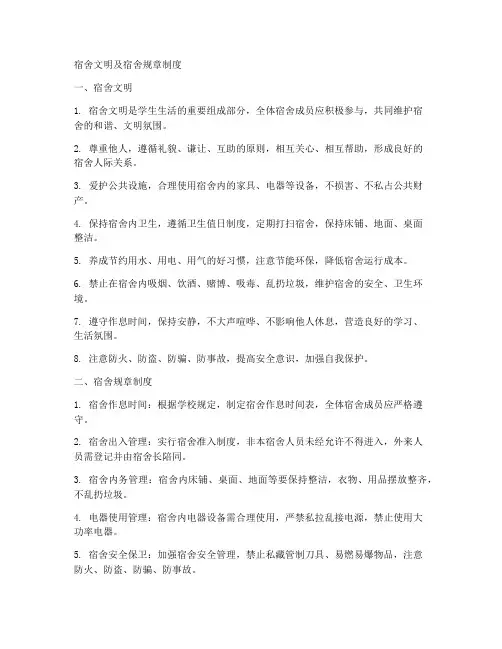 宿舍文明及宿舍规章制度

一、宿舍文明

1. 宿舍文明是学生生活的重要组成部分，全体宿舍成员应积极参与，共同维护宿舍的和谐、文明氛围。

2. 尊重他人，遵循礼貌、谦让、互助的原则，相互关心、相互帮助，形成良好的宿舍人际关系。

3. 爱护公共设施，合理使用宿舍内的家具、电器等设备，不损害、不私占公共财产。

4. 保持宿舍内卫生，遵循卫生值日制度，定期打扫宿舍，保持床铺、地面、桌面整洁。

5. 养成节约用水、用电、用气的好习惯，注意节能环保，降低宿舍运行成本。

6. 禁止在宿舍内吸烟、饮酒、赌博、吸毒、乱扔垃圾，维护宿舍的安全、卫生环境。

7. 遵守作息时间，保持安静，不大声喧哗、不影响他人休息，营造良好的学习、生活氛围。

8. 注意防火、防盗、防骗、防事故，提高安全意识，加强自我保护。

二、宿舍规章制度

1. 宿舍作息时间：根据学校规定，制定宿舍作息时间表，全体宿舍成员应严格遵守。

2. 宿舍出入管理：实行宿舍准入制度，非本宿舍人员未经允许不得进入，外来人员需登记并由宿舍长陪同。

3. 宿舍内务管理：宿舍内床铺、桌面、地面等要保持整洁，衣物、用品摆放整齐，不乱扔垃圾。

4. 电器使用管理：宿舍内电器设备需合理使用，严禁私拉乱接电源，禁止使用大功率电器。

5. 宿舍安全保卫：加强宿舍安全管理，禁止私藏管制刀具、易燃易爆物品，注意防火、防盗、防骗、防事故。